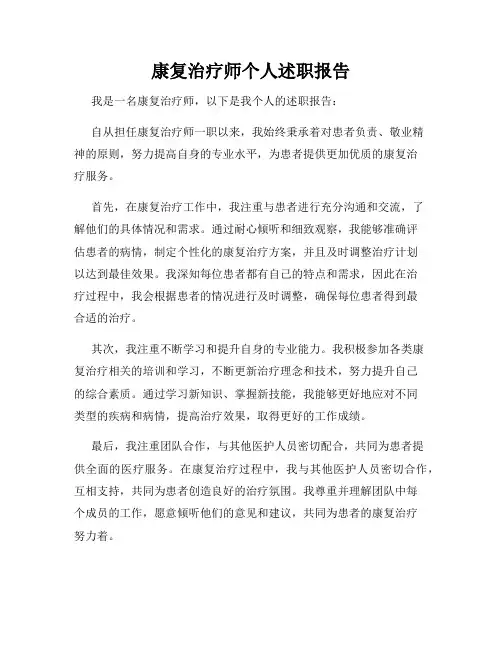 康复治疗师个人述职报告

我是一名康复治疗师，以下是我个人的述职报告：

自从担任康复治疗师一职以来，我始终秉承着对患者负责、敬业精神的原则，努力提高自身的专业水平，为患者提供更加优质的康复治疗服务。

首先，在康复治疗工作中，我注重与患者进行充分沟通和交流，了解他们的具体情况和需求。通过耐心倾听和细致观察，我能够准确评估患者的病情，制定个性化的康复治疗方案，并且及时调整治疗计划以达到最佳效果。我深知每位患者都有自己的特点和需求，因此在治疗过程中，我会根据患者的情况进行及时调整，确保每位患者得到最合适的治疗。

其次，我注重不断学习和提升自身的专业能力。我积极参加各类康复治疗相关的培训和学习，不断更新治疗理念和技术，努力提升自己的综合素质。通过学习新知识、掌握新技能，我能够更好地应对不同类型的疾病和病情，提高治疗效果，取得更好的工作成绩。

最后，我注重团队合作，与其他医护人员密切配合，共同为患者提供全面的医疗服务。在康复治疗过程中，我与其他医护人员密切合作，互相支持，共同为患者创造良好的治疗氛围。我尊重并理解团队中每个成员的工作，愿意倾听他们的意见和建议，共同为患者的康复治疗努力着。